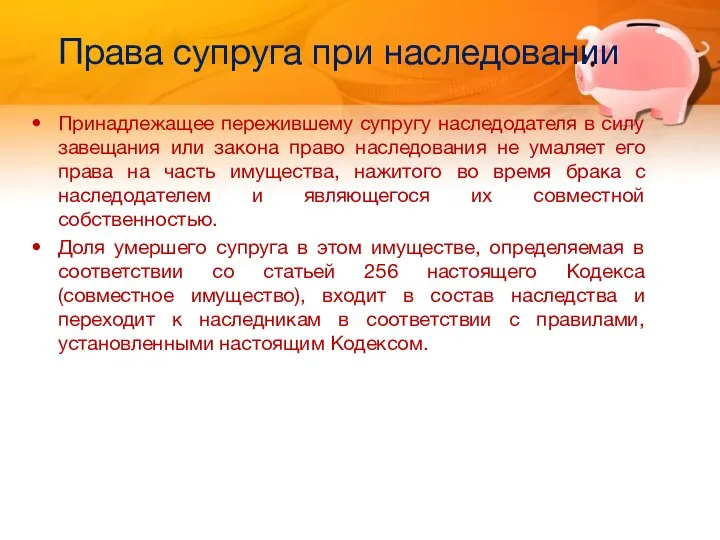 Права супруга при наследовании

• Принадлежащее пережившему супругу наследодателя в силу завещания или закона право наследования не умаляет его права на часть имущества, нажитого во время брака с наследодателем и являющегося их совместной собственностью.

• Доля умершего супруга в этом имуществе, определяемая в соответствии со статьей 256 настоящего Кодекса (совместное имущество), входит в состав наследства и переходит к наследникам в соответствии с правилами, установленными настоящим Кодексом.